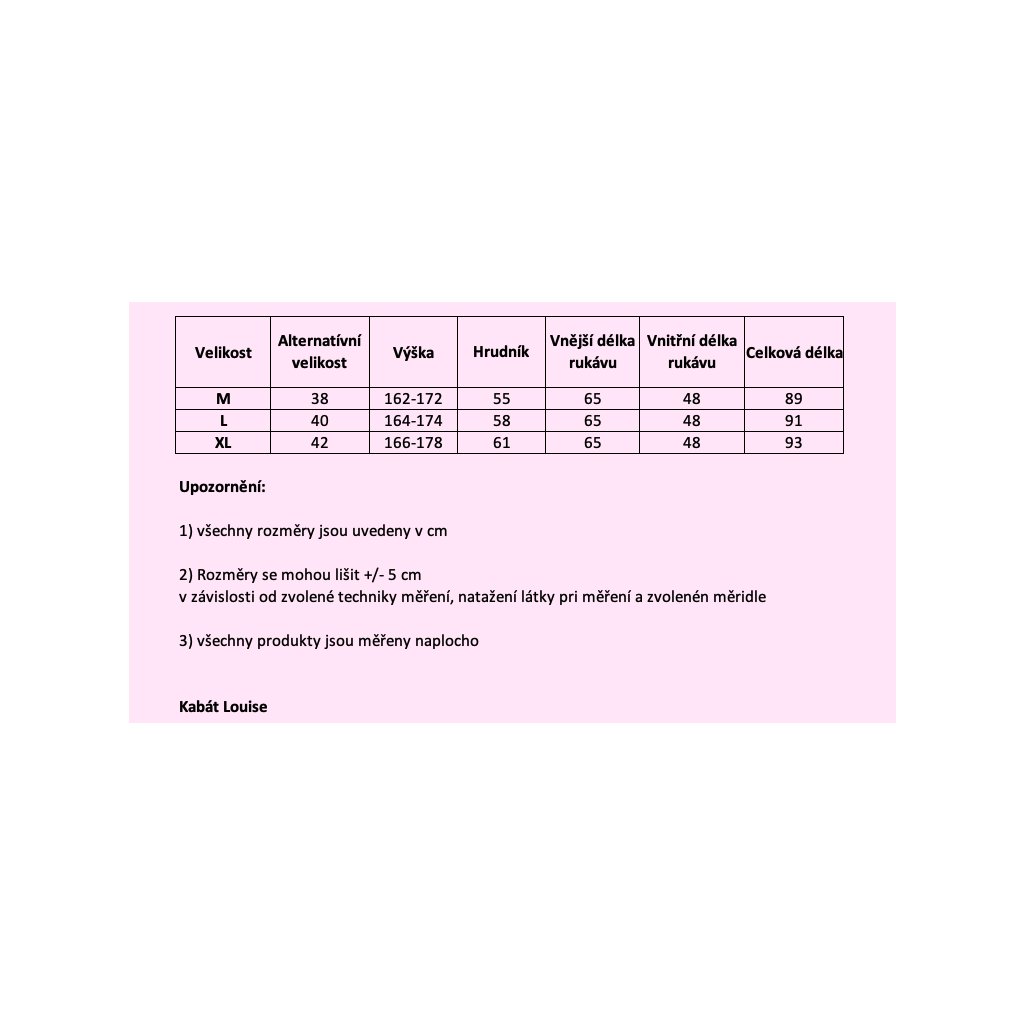 | Velikost | Alternatívní velikost | Výška | Hrudník | Vnější délka rukávu | Vnitřní délka rukávu | Celková délka |
|---|---|---|---|---|---|---|
| M | 38 | 162-172 | 55 | 65 | 48 | 89 |
| L | 40 | 164-174 | 58 | 65 | 48 | 91 |
| XL | 42 | 166-178 | 61 | 65 | 48 | 93 |

Upozornění:

1) všechny rozměry jsou uvedeny v cm

2) Rozměry se mohou lišit +/- 5 cm
v závislosti od zvolené techniky měření, natažení látky pri měření a zvolenén měridle

3) všechny produkty jsou měřeny naplocho

Kabát Louise